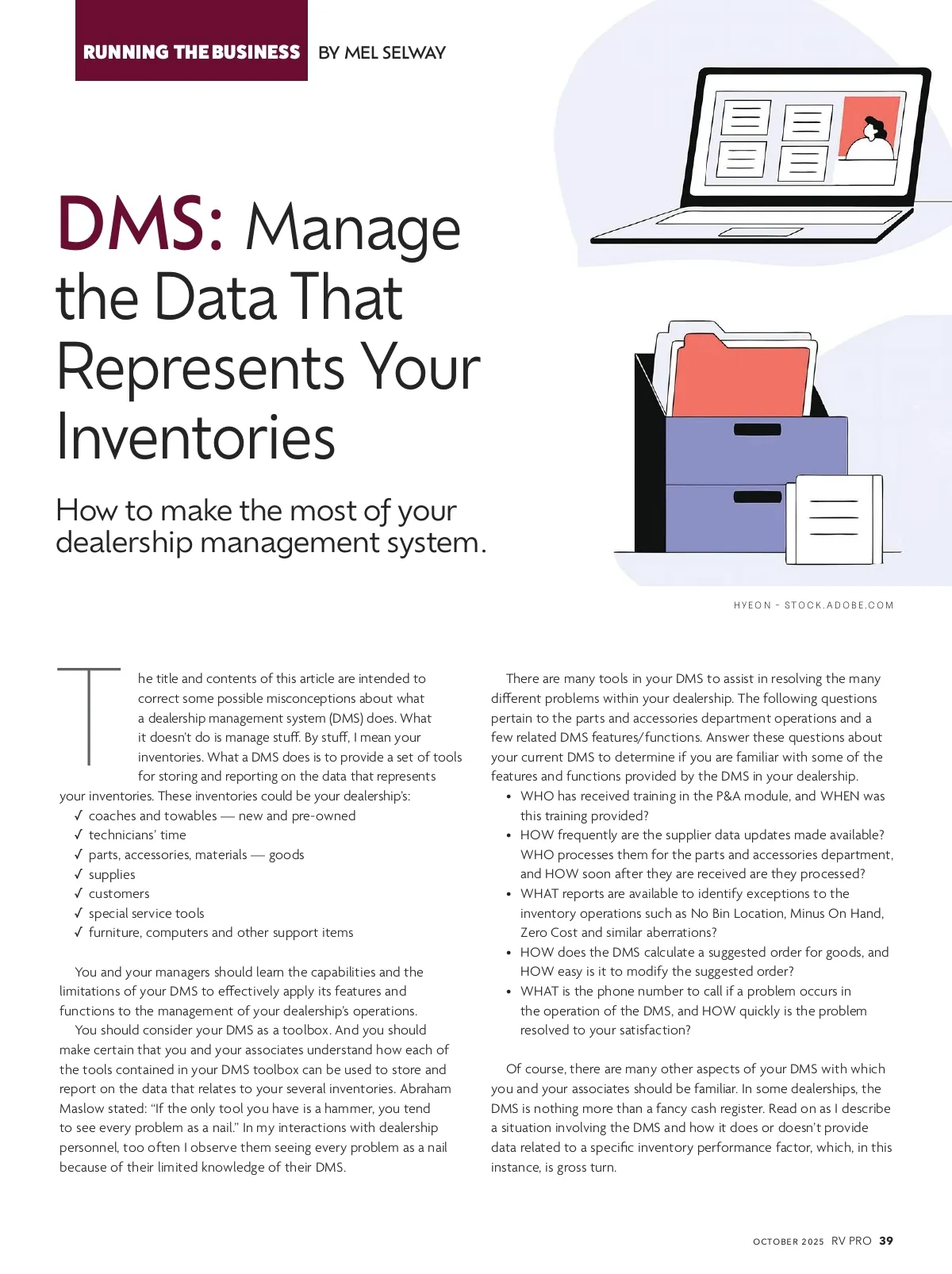 RUNNING THE BUSINESS BY MEL SELWAY

DMS: Manage the Data That Represents Your Inventories

How to make the most of your dealership management system.

HYEON - STOCK.ADOBE.COM

The title and contents of this article are intended to correct some possible misconceptions about what a dealership management system (DMS) does. What it doesn't do is manage stuff. By stuff, I mean your inventories. What a DMS does is to provide a set of tools for storing and reporting on the data that represents your inventories. These inventories could be your dealership's:

✓ coaches and towables — new and pre-owned
✓ technicians' time
✓ parts, accessories, materials — goods
✓ supplies
✓ customers
✓ special service tools
✓ furniture, computers and other support items

You and your managers should learn the capabilities and the limitations of your DMS to effectively apply its features and functions to the management of your dealership's operations.

You should consider your DMS as a toolbox. And you should make certain that you and your associates understand how each of the tools contained in your DMS toolbox can be used to store and report on the data that relates to your several inventories. Abraham Maslow stated: "If the only tool you have is a hammer, you tend to see every problem as a nail." In my interactions with dealership personnel, too often I observe them seeing every problem as a nail because of their limited knowledge of their DMS.

There are many tools in your DMS to assist in resolving the many different problems within your dealership. The following questions pertain to the parts and accessories department operations and a few related DMS features/functions. Answer these questions about your current DMS to determine if you are familiar with some of the features and functions provided by the DMS in your dealership.

• WHO has received training in the P&A module, and WHEN was this training provided?
• HOW frequently are the supplier data updates made available? WHO processes them for the parts and accessories department, and HOW soon after they are received are they processed?
• WHAT reports are available to identify exceptions to the inventory operations such as No Bin Location, Minus On Hand, Zero Cost and similar aberrations?
• HOW does the DMS calculate a suggested order for goods, and HOW easy is it to modify the suggested order?
• WHAT is the phone number to call if a problem occurs in the operation of the DMS, and HOW quickly is the problem resolved to your satisfaction?

Of course, there are many other aspects of your DMS with which you and your associates should be familiar. In some dealerships, the DMS is nothing more than a fancy cash register. Read on as I describe a situation involving the DMS and how it does or doesn't provide data related to a specific inventory performance factor, which, in this instance, is gross turn.

OCTOBER 2025 RV PRO 39